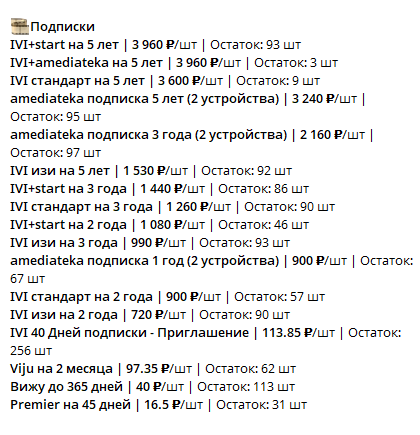 Подписки
IVI+start на 5 лет | 3 960 ₽/шт | Остаток: 93 шт
IVI+amediateka на 5 лет | 3 960 ₽/шт | Остаток: 3 шт
IVI стандарт на 5 лет | 3 600 ₽/шт | Остаток: 9 шт
amediateka подписка 5 лет (2 устройства) | 3 240 ₽/шт | Остаток: 95 шт
amediateka подписка 3 года (2 устройства) | 2 160 ₽/шт | Остаток: 97 шт
IVI изи на 5 лет | 1 530 ₽/шт | Остаток: 92 шт
IVI+start на 3 года | 1 440 ₽/шт | Остаток: 86 шт
IVI стандарт на 3 года | 1 260 ₽/шт | Остаток: 90 шт
IVI+start на 2 года | 1 080 ₽/шт | Остаток: 46 шт
IVI изи на 3 года | 990 ₽/шт | Остаток: 93 шт
amediateka подписка 1 год (2 устройства) | 900 ₽/шт | Остаток: 67 шт
IVI стандарт на 2 года | 900 ₽/шт | Остаток: 57 шт
IVI изи на 2 года | 720 ₽/шт | Остаток: 90 шт
IVI 40 Дней подписки - Приглашение | 113.85 ₽/шт | Остаток: 256 шт
Viju на 2 месяца | 97.35 ₽/шт | Остаток: 62 шт
Вижу до 365 дней | 40 ₽/шт | Остаток: 113 шт
Premier на 45 дней | 16.5 ₽/шт | Остаток: 31 шт